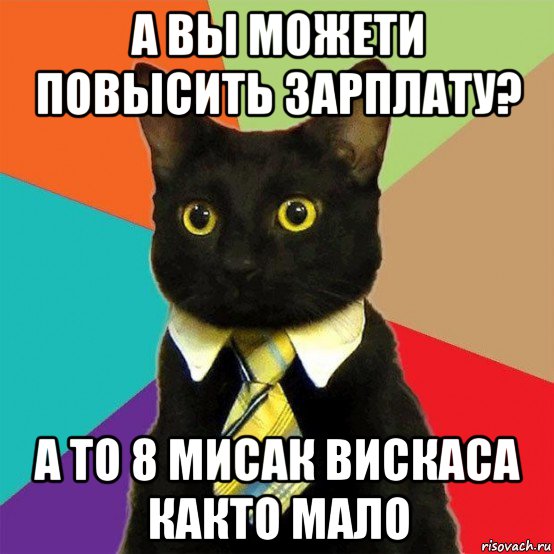 А ВЫ МОЖЕТИ ПОВЫСИТЬ ЗАРПЛАТУ?

А ТО 8 МИСАК ВИСКАСА КАКТО МАЛО

risovach.ru